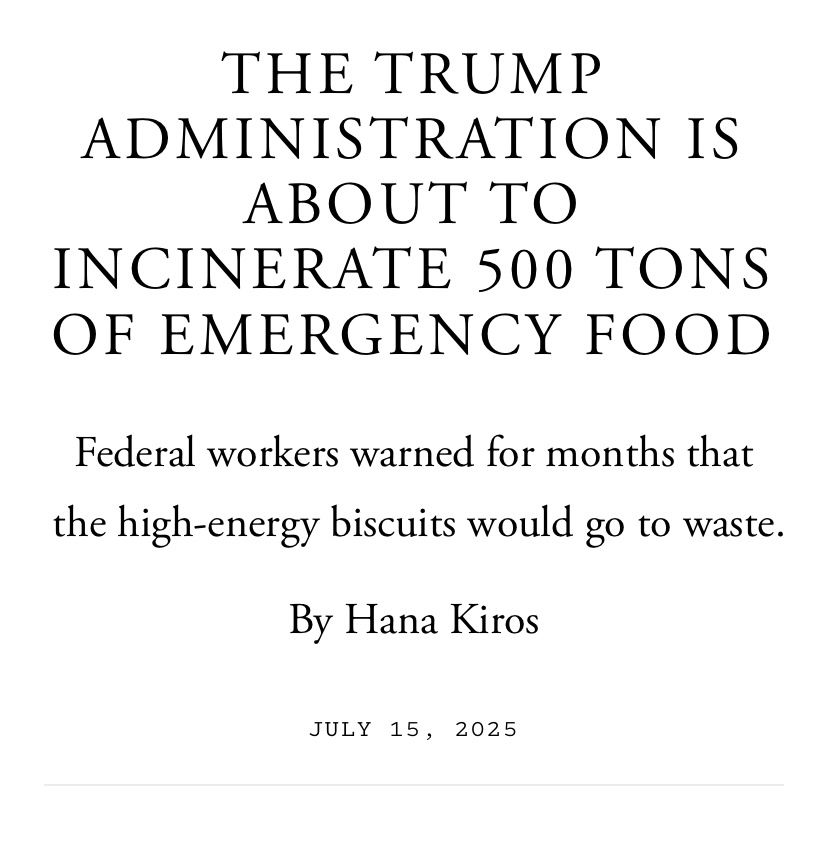 THE TRUMP ADMINISTRATION IS ABOUT TO INCINERATE 500 TONS OF EMERGENCY FOOD

Federal workers warned for months that the high-energy biscuits would go to waste.

By Hana Kiros

JULY 15, 2025